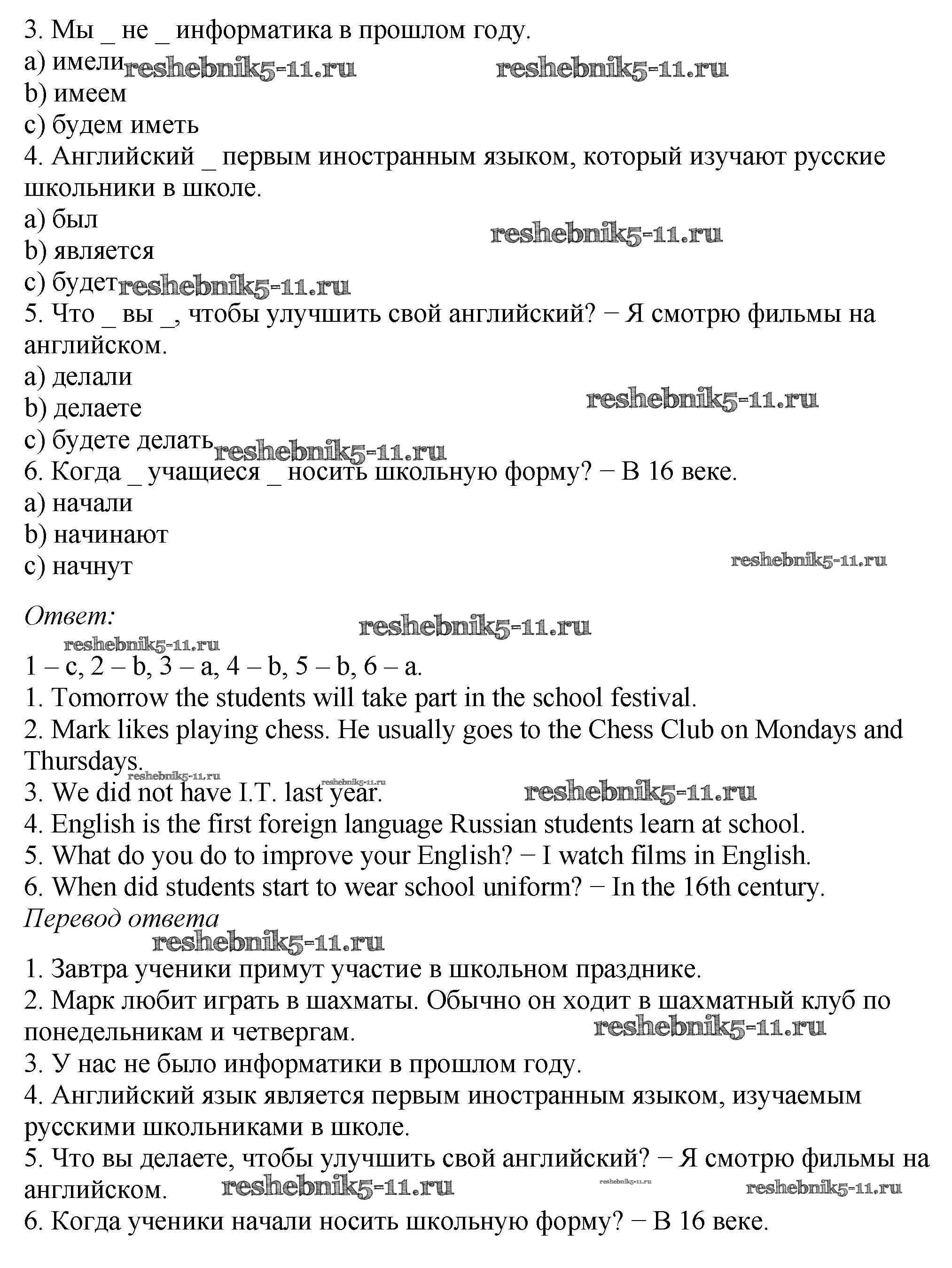 3. Мы _ не _ информатика в прошлом году.
a) имели reshebnik5-11.ru reshebnik5-11.ru
b) имеем
c) будем иметь
4. Английский _ первым иностранным языком, который изучают русские школьники в школе.
a) был reshebnik5-11.ru
b) является
c) будет reshebnik5-11.ru
5. Что _ вы _, чтобы улучшить свой английский? − Я смотрю фильмы на английском.
a) делали
b) делаете reshebnik5-11.ru
c) будете делать reshebnik5-11.ru
6. Когда _ учащиеся _ носить школьную форму? − В 16 веке.
a) начали
b) начинают
c) начнут reshebnik5-11.ru

Ответ: reshebnik5-11.ru
reshebnik5-11.ru
1 – c, 2 – b, 3 – a, 4 – b, 5 – b, 6 – a.
1. Tomorrow the students will take part in the school festival.
2. Mark likes playing chess. He usually goes to the Chess Club on Mondays and Thursdays.
reshebnik5-11.ru reshebnik5-11.ru
3. We did not have I.T. last year. reshebnik5-11.ru
4. English is the first foreign language Russian students learn at school.
5. What do you do to improve your English? − I watch films in English.
6. When did students start to wear school uniform? − In the 16th century.
Перевод ответа
reshebnik5-11.ru
1. Завтра ученики примут участие в школьном празднике.
2. Марк любит играть в шахматы. Обычно он ходит в шахматный клуб по понедельникам и четвергам. reshebnik5-11.ru
3. У нас не было информатики в прошлом году.
4. Английский язык является первым иностранным языком, изучаемым русскими школьниками в школе.
5. Что вы делаете, чтобы улучшить свой английский? − Я смотрю фильмы на английском. reshebnik5-11.ru reshebnik5-11.ru reshebnik5-11.ru
6. Когда ученики начали носить школьную форму? − В 16 веке.